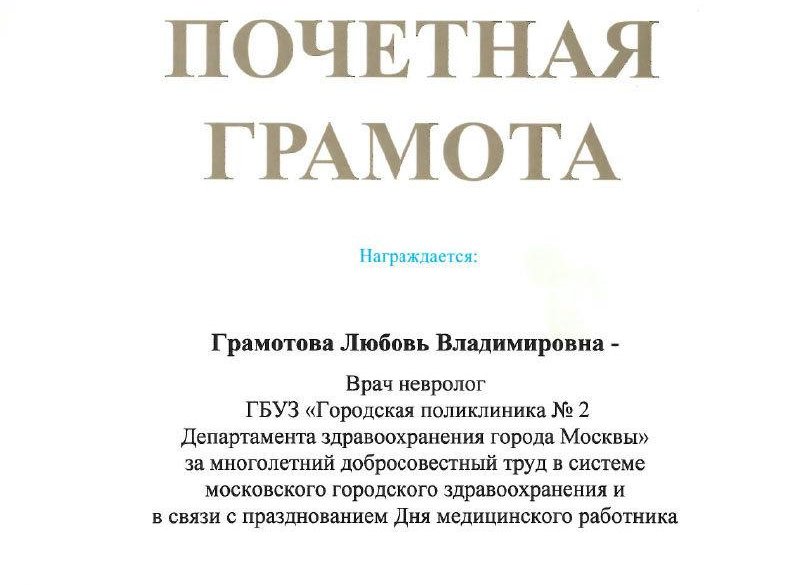 ПОЧЕТНАЯ ГРАМОТА

Награждается:

Грамотова Любовь Владимировна -

Врач невролог
ГБУЗ «Городская поликлиника № 2
Департамента здравоохранения города Москвы»
за многолетний добросовестный труд в системе
московского городского здравоохранения и
в связи с празднованием Дня медицинского работника